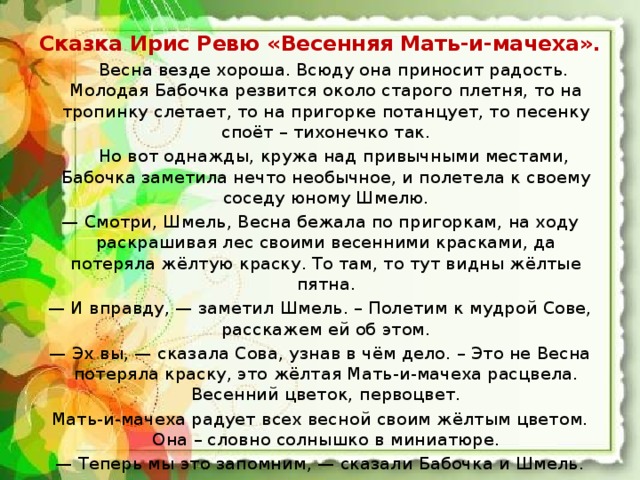 Сказка Ирис Ревю «Весенняя Мать-и-мачеха».

Весна везде хороша. Всюду она приносит радость. Молодая Бабочка резвится около старого плетня, то на тропинку слетает, то на пригорке потанцует, то песенку споёт – тихонечко так.

Но вот однажды, кружа над привычными местами, Бабочка заметила нечто необычное, и полетела к своему соседу юному Шмелю.

— Смотри, Шмель, Весна бежала по пригоркам, на ходу раскрашивая лес своими весенними красками, да потеряла жёлтую краску. То там, то тут видны жёлтые пятна.

— И вправду, — заметил Шмель. – Полетим к мудрой Сове, расскажем ей об этом.

— Эх вы, — сказала Сова, узнав в чём дело. – Это не Весна потеряла краску, это жёлтая Мать-и-мачеха расцвела. Весенний цветок, первоцвет.

Мать-и-мачеха радует всех весной своим жёлтым цветом. Она – словно солнышко в миниатюре.

— Теперь мы это запомним, — сказали Бабочка и Шмель.